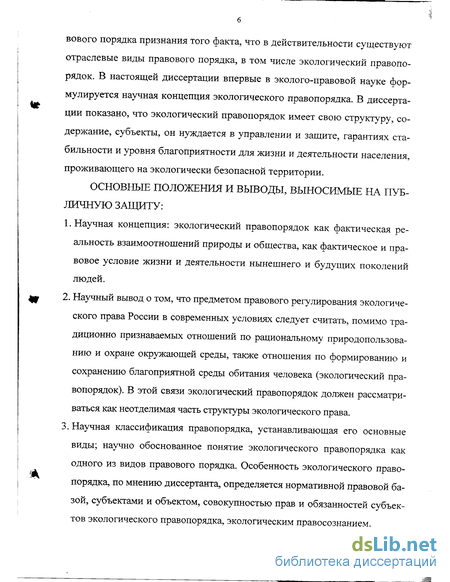 6

вового порядка признания того факта, что в действительности существуют отраслевые виды правового порядка, в том числе экологический правопорядок. В настоящей диссертации впервые в эколого-правовой науке формулируется научная концепция экологического правопорядка. В диссертации показано, что экологический правопорядок имеет свою структуру, содержание, субъекты, он нуждается в управлении и защите, гарантиях стабильности и уровня благоприятности для жизни и деятельности населения, проживающего на экологически безопасной территории.

ОСНОВНЫЕ ПОЛОЖЕНИЯ И ВЫВОДЫ, ВЫНОСИМЫЕ НА ПУБЛИЧНУЮ ЗАЩИТУ:

1. Научная концепция: экологический правопорядок как фактическая реальность взаимоотношений природы и общества, как фактическое и правовое условие жизни и деятельности нынешнего и будущих поколений людей.

2. Научный вывод о том, что предметом правового регулирования экологического права России в современных условиях следует считать, помимо традиционно признаваемых отношений по рациональному природопользованию и охране окружающей среды, также отношения по формированию и сохранению благоприятной среды обитания человека (экологический правопорядок). В этой связи экологический правопорядок должен рассматриваться как неотделимая часть структуры экологического права.

3. Научная классификация правопорядка, устанавливающая его основные виды; научно обоснованное понятие экологического правопорядка как одного из видов правового порядка. Особенность экологического правопорядка, по мнению диссертанта, определяется нормативной правовой базой, субъектами и объектом, совокупностью прав и обязанностей субъектов экологического правопорядка, экологическим правосознанием.

dsLib.net
библиотека диссертаций